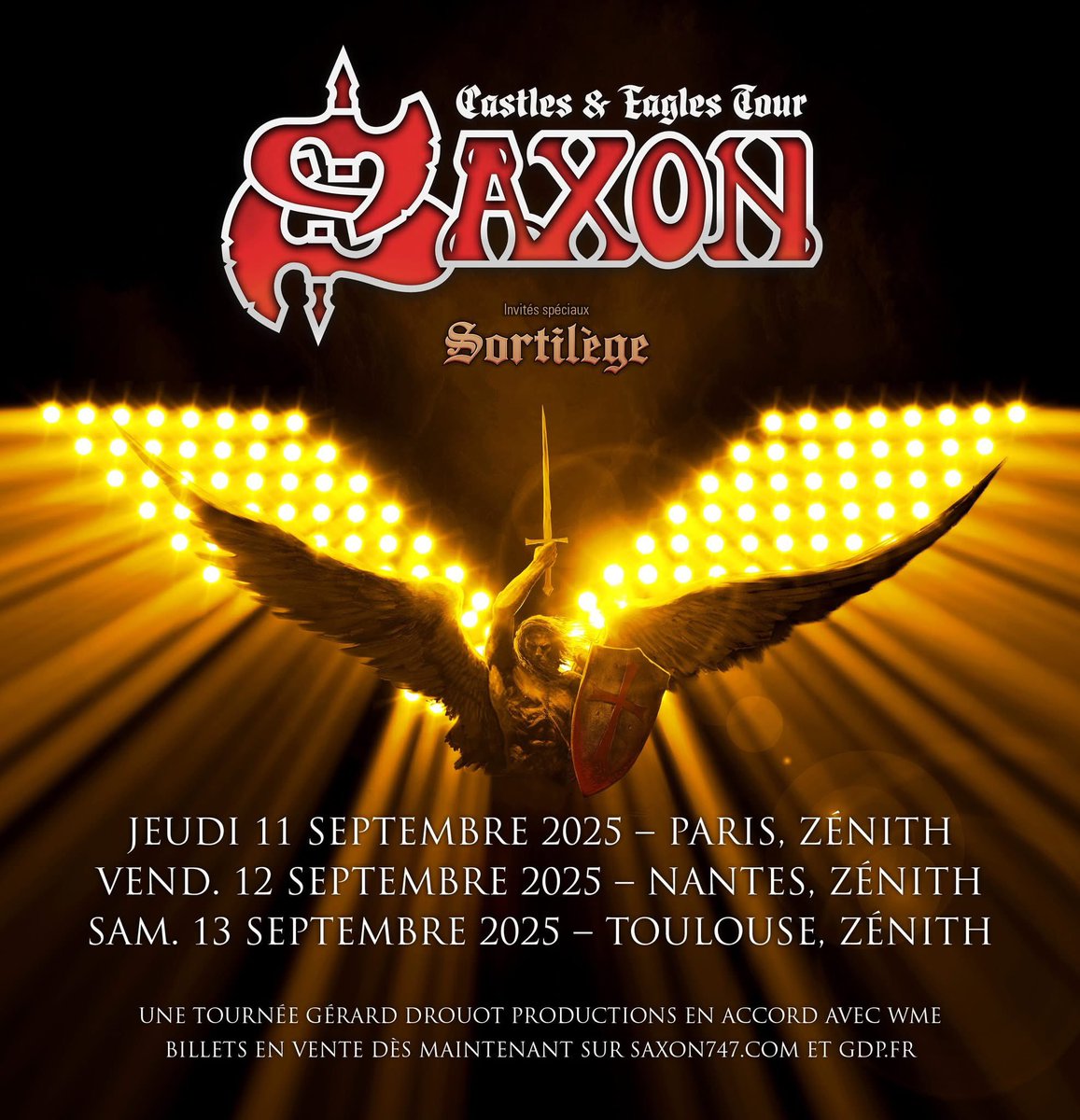 Castles & Eagles Tour
SAXON

Invités spéciaux
Sortilège

JEUDI 11 SEPTEMBRE 2025 – PARIS, ZÉNITH
VEND. 12 SEPTEMBRE 2025 – NANTES, ZÉNITH
SAM. 13 SEPTEMBRE 2025 – TOULOUSE, ZÉNITH

UNE TOURNÉE GÉRARD DROUOT PRODUCTIONS EN ACCORD AVEC WME
BILLETS EN VENTE DÈS MAINTENANT SUR SAXON747.COM ET GDP.FR